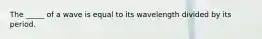 The _____ of a wave is equal to its wavelength divided by its period.